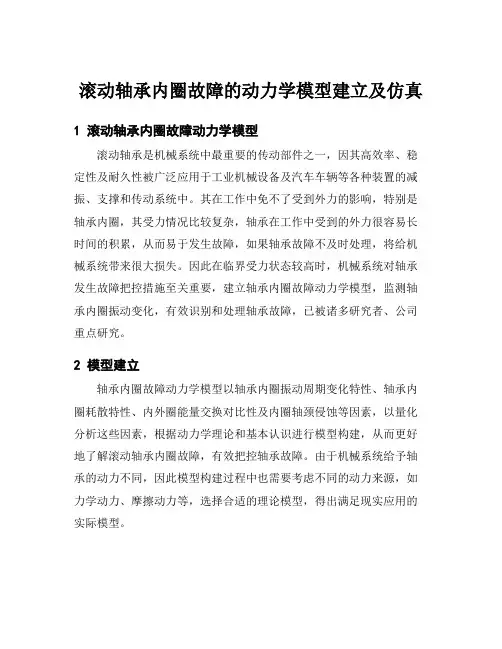 滚动轴承内圈故障的动力学模型建立及仿真

1 滚动轴承内圈故障动力学模型

滚动轴承是机械系统中最重要的传动部件之一，因其高效率、稳定性及耐久性被广泛应用于工业机械设备及汽车车辆等各种装置的减振、支撑和传动系统中。其在工作中免不了受到外力的影响，特别是轴承内圈，其受力情况比较复杂，轴承在工作中受到的外力很容易长时间的积累，从而易于发生故障，如果轴承故障不及时处理，将给机械系统带来很大损失。因此在临界受力状态较高时，机械系统对轴承发生故障把控措施至关重要，建立轴承内圈故障动力学模型，监测轴承内圈振动变化，有效识别和处理轴承故障，已被诸多研究者、公司重点研究。

2 模型建立

轴承内圈故障动力学模型以轴承内圈振动周期变化特性、轴承内圈耗散特性、内外圈能量交换对比性及内圈轴颈侵蚀等因素，以量化分析这些因素，根据动力学理论和基本认识进行模型构建，从而更好地了解滚动轴承内圈故障，有效把控轴承故障。由于机械系统给予轴承的动力不同，因此模型构建过程中也需要考虑不同的动力来源，如力学动力、摩擦动力等，选择合适的理论模型，得出满足现实应用的实际模型。